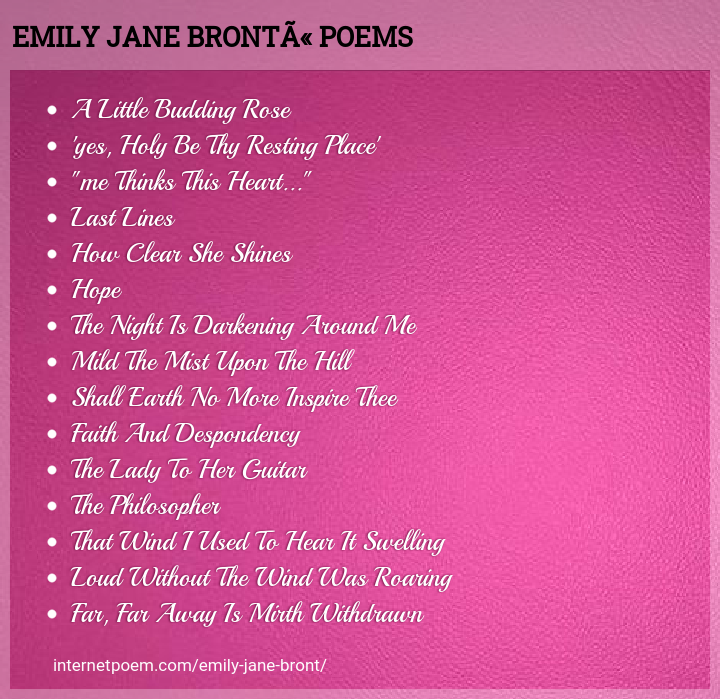 EMILY JANE BRONTÃ« POEMS

- A Little Budding Rose
- 'yes, Holy Be Thy Resting Place'
- "me Thinks This Heart..."
- Last Lines
- How Clear She Shines
- Hope
- The Night Is Darkening Around Me
- Mild The Mist Upon The Hill
- Shall Earth No More Inspire Thee
- Faith And Despondency
- The Lady To Her Guitar
- The Philosopher
- That Wind I Used To Hear It Swelling
- Loud Without The Wind Was Roaring
- Far, Far Away Is Mirth Withdrawn

internetpoem.com/emily-jane-bront/